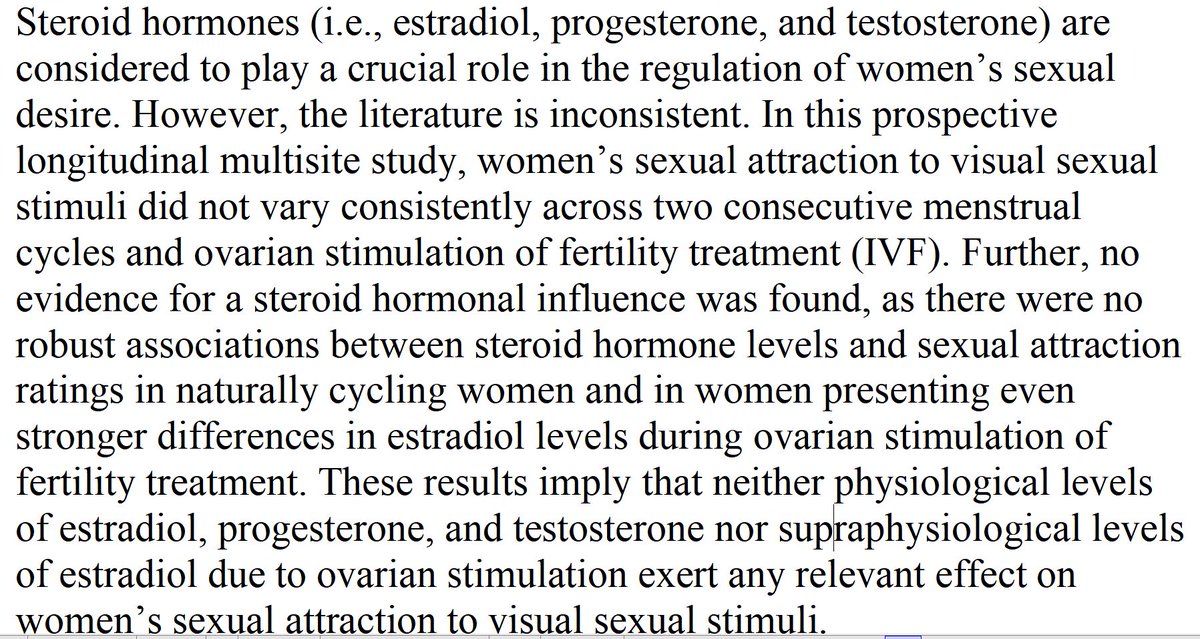 Steroid hormones (i.e., estradiol, progesterone, and testosterone) are considered to play a crucial role in the regulation of women's sexual desire. However, the literature is inconsistent. In this prospective longitudinal multisite study, women's sexual attraction to visual sexual stimuli did not vary consistently across two consecutive menstrual cycles and ovarian stimulation of fertility treatment (IVF). Further, no evidence for a steroid hormonal influence was found, as there were no robust associations between steroid hormone levels and sexual attraction ratings in naturally cycling women and in women presenting even stronger differences in estradiol levels during ovarian stimulation of fertility treatment. These results imply that neither physiological levels of estradiol, progesterone, and testosterone nor supraphysiological levels of estradiol due to ovarian stimulation exert any relevant effect on women's sexual attraction to visual sexual stimuli.